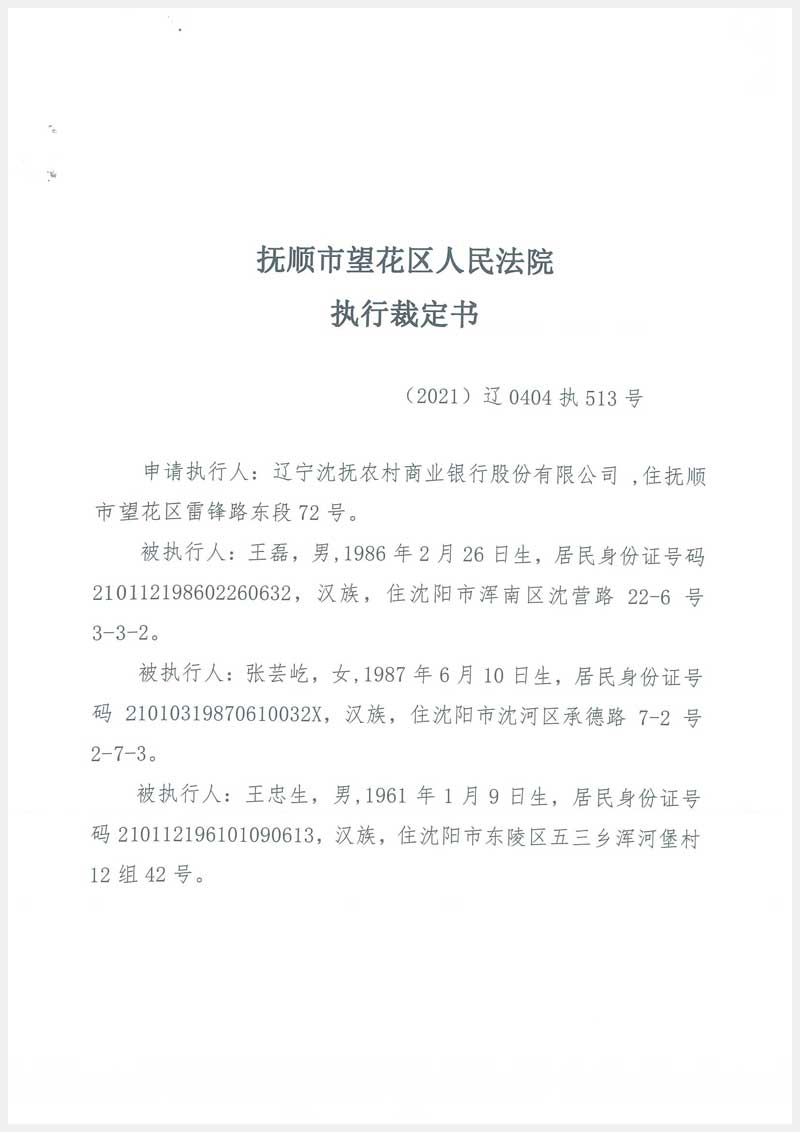 抚顺市望花区人民法院
执行裁定书

（2021）辽 0404 执 513 号

申请执行人：辽宁沈抚农村商业银行股份有限公司 ，住抚顺市望花区雷锋路东段 72 号。

被执行人：王磊，男，1986 年 2 月 26 日生，居民身份证号码 210112198602260632，汉族，住沈阳市浑南区沈营路 22-6 号 3-3-2。

被执行人：张芸屹，女，1987 年 6 月 10 日生，居民身份证号码 21010319870610032X，汉族，住沈阳市沈河区承德路 7-2 号 2-7-3。

被执行人：王忠生，男，1961 年 1 月 9 日生，居民身份证号码 210112196101090613，汉族，住沈阳市东陵区五三乡浑河堡村 12 组 42 号。